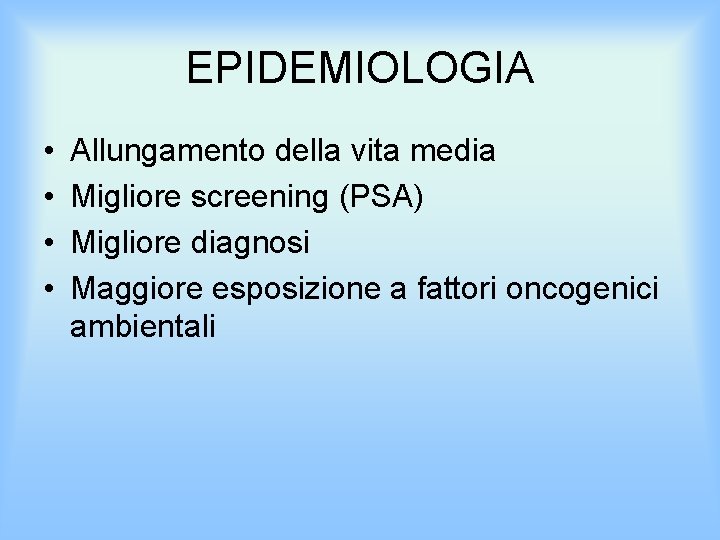 EPIDEMIOLOGIA

• Allungamento della vita media
• Migliore screening (PSA)
• Migliore diagnosi
• Maggiore esposizione a fattori oncogenici ambientali